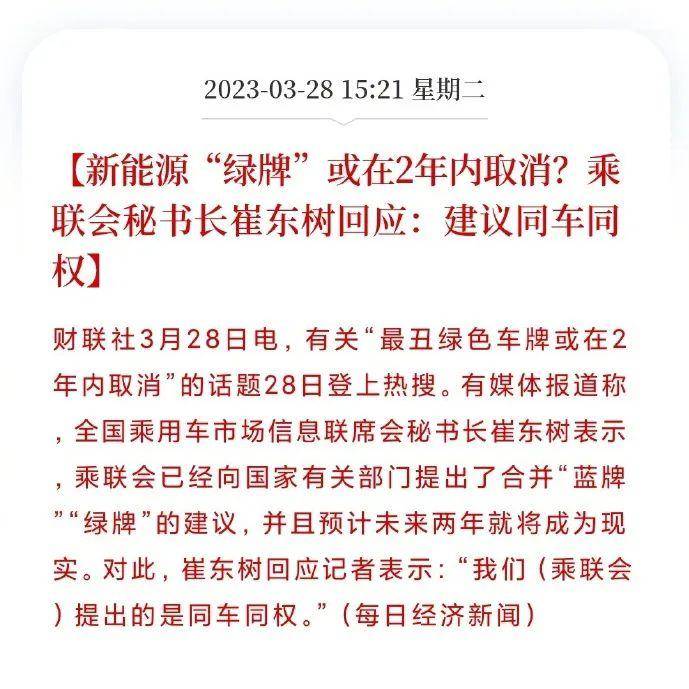 2023-03-28 15:21 星期二

【新能源“绿牌”或在2年内取消？乘联会秘书长崔东树回应：建议同车同权】

财联社3月28日电，有关“最丑绿色车牌或在2年内取消”的话题28日登上热搜。有媒体报道称，全国乘用车市场信息联席会秘书长崔东树表示，乘联会已经向国家有关部门提出了合并“蓝牌”“绿牌”的建议，并且预计未来两年就将成为现实。对此，崔东树回应记者表示：“我们（乘联会）提出的是同车同权。”（每日经济新闻）